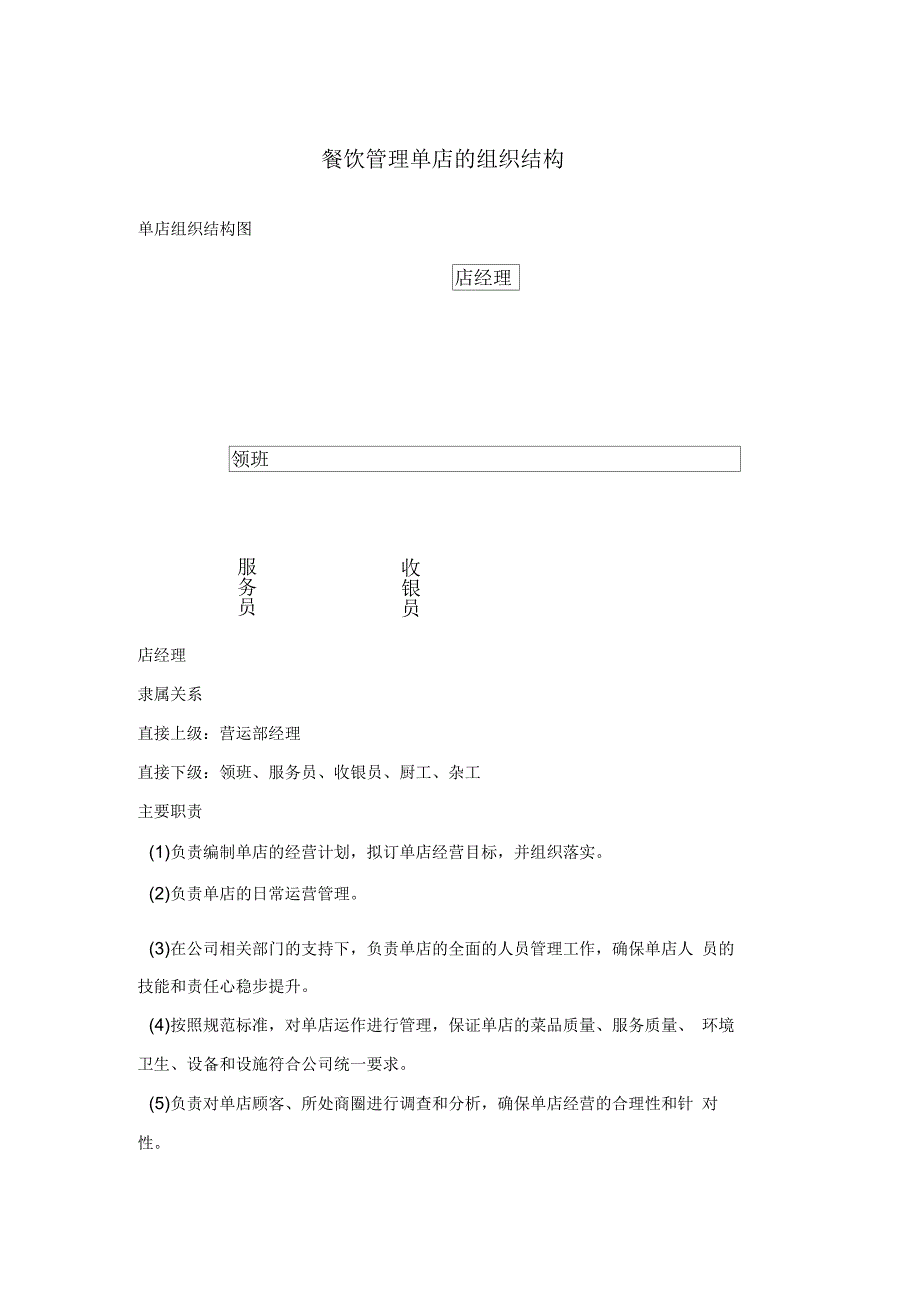 餐饮管理单店的组织结构

单店组织结构图

店经理

领班

服务员

收银员

店经理

隶属关系

直接上级：营运部经理

直接下级：领班、服务员、收银员、厨工、杂工

主要职责

(1)负责编制单店的经营计划，拟订单店经营目标，并组织落实。

(2)负责单店的日常运营管理。

(3)在公司相关部门的支持下，负责单店的全面的人员管理工作，确保单店人 员的技能和责任心稳步提升。

(4)按照规范标准，对单店运作进行管理，保证单店的菜品质量、服务质量、 环境卫生、设备和设施符合公司统一要求。

(5)负责对单店顾客、所处商圈进行调查和分析，确保单店经营的合理性和针 对性。